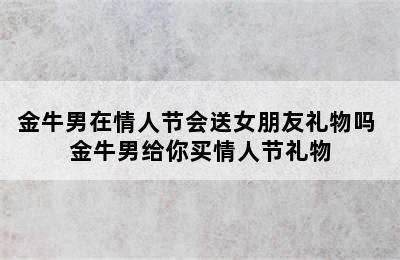 金牛男在情人节会送女朋友礼物吗
金牛男给你买情人节礼物